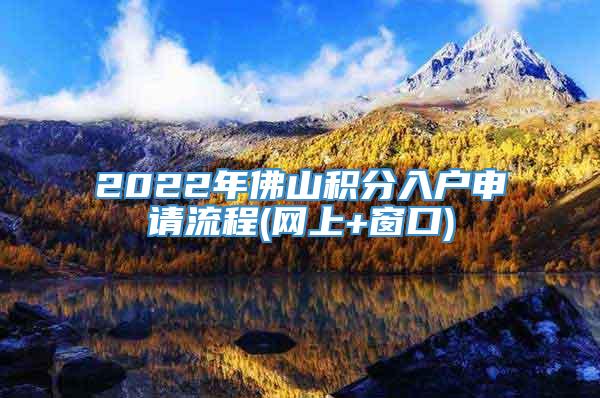 2022年佛山积分入户申请流程(网上+窗口)